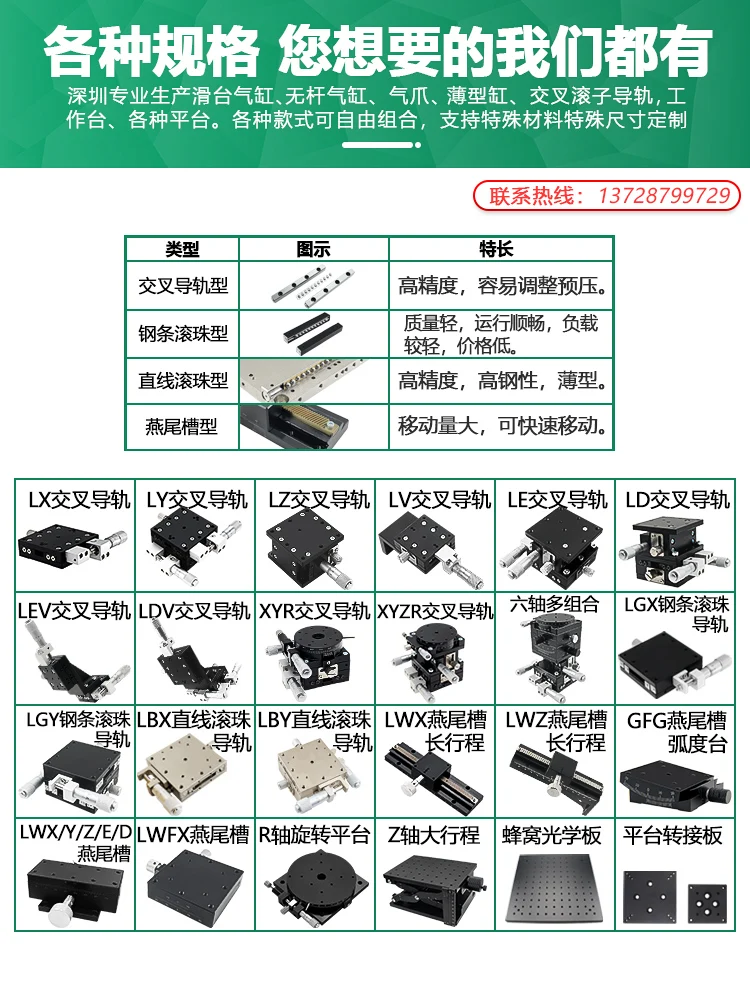 各种规格 您想要的我们都有

深圳专业生产滑台气缸、无杆气缸、气爪、薄型缸、交叉滚子导轨，工作台、各种平台。各种款式可自由组合，支持特殊材料特殊尺寸定制

联系热线：13728799729

| 类型 | 图示 | 特长 |
|---|---|---|
| 交叉导轨型 |  | 高精度，容易调整预压。 |
| 钢条滚珠型 |  | 质量轻，运行顺畅，负载较轻，价格低。 |
| 直线滚珠型 |  | 高精度，高钢性，薄型。 |
| 燕尾槽型 |  | 移动量大，可快速移动。 |

LX交叉导轨

LY交叉导轨

LZ交叉导轨

LV交叉导轨

LE交叉导轨

LD交叉导轨

LEV交叉导轨

LDV交叉导轨

XYR交叉导轨

XYZR交叉导轨

六轴多组合

LGX钢条滚珠导轨

LGY钢条滚珠导轨

LBX直线滚珠导轨

LBY直线滚珠导轨

LWX燕尾槽长行程

LWZ燕尾槽长行程

GFG燕尾槽弧度台

LWX/Y/Z/E/D燕尾槽

LWFX燕尾槽

R轴旋转平台

Z轴大行程

蜂窝光学板

平台转接板